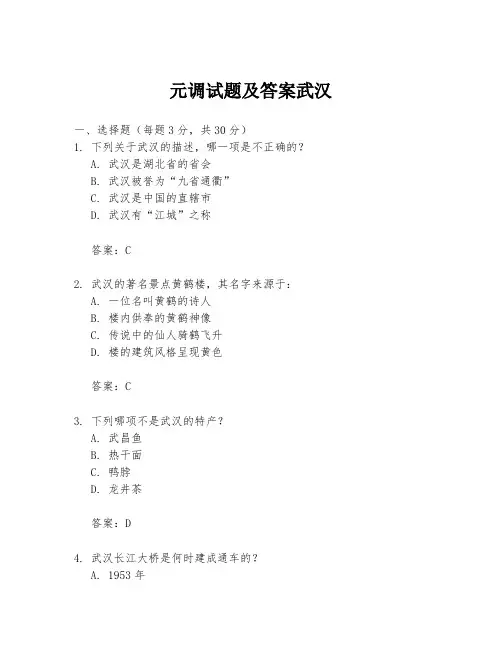 元调试题及答案武汉

一、选择题（每题 3 分，共 30 分）
1. 下列关于武汉的描述，哪一项是不正确的？
A. 武汉是湖北省的省会
B. 武汉被誉为“九省通衢”
C. 武汉是中国的直辖市
D. 武汉有“江城”之称

答案：C

2. 武汉的著名景点黄鹤楼，其名字来源于：
A. 一位名叫黄鹤的诗人
B. 楼内供奉的黄鹤神像
C. 传说中的仙人骑鹤飞升
D. 楼的建筑风格呈现黄色

答案：C

3. 下列哪项不是武汉的特产？
A. 武昌鱼
B. 热干面
C. 鸭脖
D. 龙井茶

答案：D

4. 武汉长江大桥是何时建成通车的？
A. 1953 年